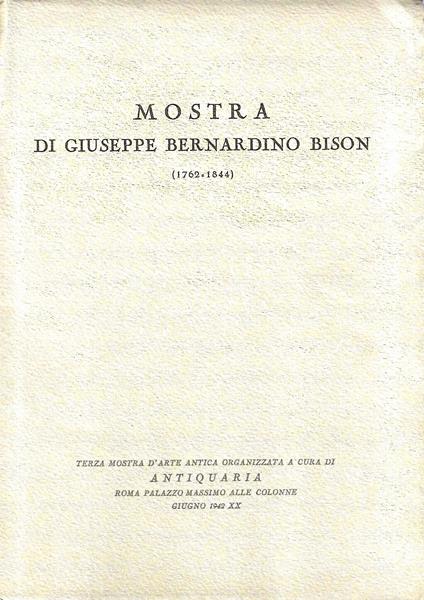 MOSTRA
DI GIUSEPPE BERNARDINO BISON

(1762-1844)

TERZA MOSTRA D'ARTE ANTICA ORGANIZZATA A CURA DI
ANTIQUARIA
ROMA PALAZZO MASSIMO ALLE COLONNE
GIUGNO 1942 XX